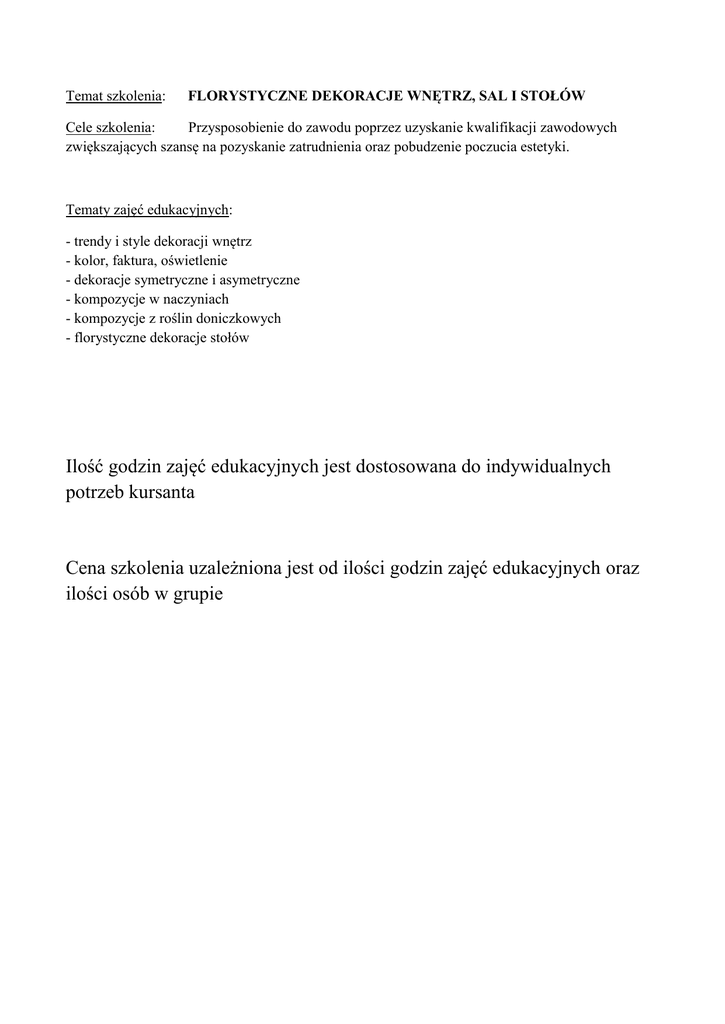 Temat szkolenia: FLORYSTYCZNE DEKORACJE WNĘTRZ, SAL I STOŁÓW

Cele szkolenia: Przysposobienie do zawodu poprzez uzyskanie kwalifikacji zawodowych zwiększających szansę na pozyskanie zatrudnienia oraz pobudzenie poczucia estetyki.

Tematy zajęć edukacyjnych:

- trendy i style dekoracji wnętrz
- kolor, faktura, oświetlenie
- dekoracje symetryczne i asymetryczne
- kompozycje w naczyniach
- kompozycje z roślin doniczkowych
- florystyczne dekoracje stołów

Ilość godzin zajęć edukacyjnych jest dostosowana do indywidualnych potrzeb kursanta

Cena szkolenia uzależniona jest od ilości godzin zajęć edukacyjnych oraz ilości osób w grupie